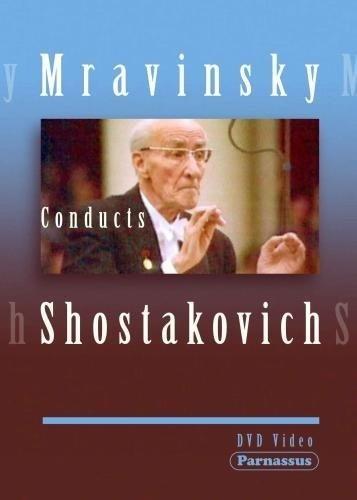 y Mravinsky M

Conducts

h Shostakovich S

DVD Video
Parnassus